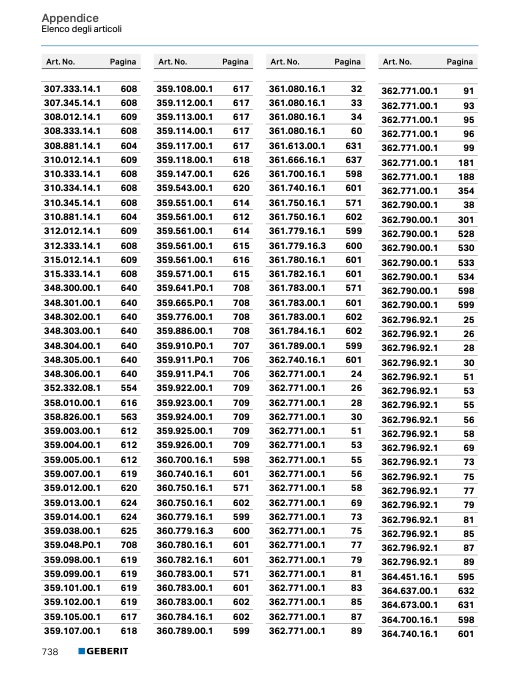 Appendice
Elenco degli articoli

| Art. No. | Pagina |
|---|---|
| 307.333.14.1 | 608 |
| 307.345.14.1 | 608 |
| 308.012.14.1 | 609 |
| 308.333.14.1 | 608 |
| 308.881.14.1 | 604 |
| 310.012.14.1 | 609 |
| 310.333.14.1 | 608 |
| 310.334.14.1 | 608 |
| 310.345.14.1 | 608 |
| 310.881.14.1 | 604 |
| 312.012.14.1 | 609 |
| 312.333.14.1 | 608 |
| 315.012.14.1 | 609 |
| 315.333.14.1 | 608 |
| 348.300.00.1 | 640 |
| 348.301.00.1 | 640 |
| 348.302.00.1 | 640 |
| 348.303.00.1 | 640 |
| 348.304.00.1 | 640 |
| 348.305.00.1 | 640 |
| 348.306.00.1 | 640 |
| 352.332.08.1 | 554 |
| 358.010.00.1 | 616 |
| 358.826.00.1 | 563 |
| 359.003.00.1 | 612 |
| 359.004.00.1 | 612 |
| 359.005.00.1 | 612 |
| 359.007.00.1 | 619 |
| 359.012.00.1 | 620 |
| 359.013.00.1 | 624 |
| 359.014.00.1 | 624 |
| 359.038.00.1 | 625 |
| 359.048.P0.1 | 708 |
| 359.098.00.1 | 619 |
| 359.099.00.1 | 619 |
| 359.101.00.1 | 619 |
| 359.102.00.1 | 619 |
| 359.105.00.1 | 617 |
| 359.107.00.1 | 618 |

| Art. No. | Pagina |
|---|---|
| 359.108.00.1 | 617 |
| 359.112.00.1 | 617 |
| 359.113.00.1 | 617 |
| 359.114.00.1 | 617 |
| 359.117.00.1 | 617 |
| 359.118.00.1 | 618 |
| 359.147.00.1 | 626 |
| 359.543.00.1 | 620 |
| 359.551.00.1 | 614 |
| 359.561.00.1 | 612 |
| 359.561.00.1 | 614 |
| 359.561.00.1 | 615 |
| 359.561.00.1 | 616 |
| 359.571.00.1 | 615 |
| 359.641.P0.1 | 708 |
| 359.665.P0.1 | 708 |
| 359.776.00.1 | 708 |
| 359.886.00.1 | 708 |
| 359.910.P0.1 | 707 |
| 359.911.P0.1 | 706 |
| 359.911.P4.1 | 706 |
| 359.922.00.1 | 709 |
| 359.923.00.1 | 709 |
| 359.924.00.1 | 709 |
| 359.925.00.1 | 709 |
| 359.926.00.1 | 709 |
| 360.700.16.1 | 598 |
| 360.740.16.1 | 601 |
| 360.750.16.1 | 571 |
| 360.750.16.1 | 602 |
| 360.779.16.1 | 599 |
| 360.779.16.3 | 600 |
| 360.780.16.1 | 601 |
| 360.782.16.1 | 601 |
| 360.783.00.1 | 571 |
| 360.783.00.1 | 601 |
| 360.783.00.1 | 602 |
| 360.784.16.1 | 602 |
| 360.789.00.1 | 599 |

| Art. No. | Pagina |
|---|---|
| 361.080.16.1 | 32 |
| 361.080.16.1 | 33 |
| 361.080.16.1 | 34 |
| 361.080.16.1 | 60 |
| 361.613.00.1 | 631 |
| 361.666.16.1 | 637 |
| 361.700.16.1 | 598 |
| 361.740.16.1 | 601 |
| 361.750.16.1 | 571 |
| 361.750.16.1 | 602 |
| 361.779.16.1 | 599 |
| 361.779.16.3 | 600 |
| 361.780.16.1 | 601 |
| 361.782.16.1 | 601 |
| 361.783.00.1 | 571 |
| 361.783.00.1 | 601 |
| 361.783.00.1 | 602 |
| 361.784.16.1 | 602 |
| 361.789.00.1 | 599 |
| 362.740.16.1 | 601 |
| 362.771.00.1 | 24 |
| 362.771.00.1 | 26 |
| 362.771.00.1 | 28 |
| 362.771.00.1 | 30 |
| 362.771.00.1 | 51 |
| 362.771.00.1 | 53 |
| 362.771.00.1 | 55 |
| 362.771.00.1 | 56 |
| 362.771.00.1 | 58 |
| 362.771.00.1 | 69 |
| 362.771.00.1 | 73 |
| 362.771.00.1 | 75 |
| 362.771.00.1 | 77 |
| 362.771.00.1 | 79 |
| 362.771.00.1 | 81 |
| 362.771.00.1 | 83 |
| 362.771.00.1 | 85 |
| 362.771.00.1 | 87 |
| 362.771.00.1 | 89 |

| Art. No. | Pagina |
|---|---|
| 362.771.00.1 | 91 |
| 362.771.00.1 | 93 |
| 362.771.00.1 | 95 |
| 362.771.00.1 | 96 |
| 362.771.00.1 | 99 |
| 362.771.00.1 | 181 |
| 362.771.00.1 | 188 |
| 362.771.00.1 | 354 |
| 362.790.00.1 | 38 |
| 362.790.00.1 | 301 |
| 362.790.00.1 | 528 |
| 362.790.00.1 | 530 |
| 362.790.00.1 | 533 |
| 362.790.00.1 | 534 |
| 362.790.00.1 | 598 |
| 362.790.00.1 | 599 |
| 362.796.92.1 | 25 |
| 362.796.92.1 | 26 |
| 362.796.92.1 | 28 |
| 362.796.92.1 | 30 |
| 362.796.92.1 | 51 |
| 362.796.92.1 | 53 |
| 362.796.92.1 | 55 |
| 362.796.92.1 | 56 |
| 362.796.92.1 | 58 |
| 362.796.92.1 | 69 |
| 362.796.92.1 | 73 |
| 362.796.92.1 | 75 |
| 362.796.92.1 | 77 |
| 362.796.92.1 | 79 |
| 362.796.92.1 | 81 |
| 362.796.92.1 | 85 |
| 362.796.92.1 | 87 |
| 362.796.92.1 | 89 |
| 364.451.16.1 | 595 |
| 364.637.00.1 | 632 |
| 364.673.00.1 | 631 |
| 364.700.16.1 | 598 |
| 364.740.16.1 | 601 |

738 GEBERIT